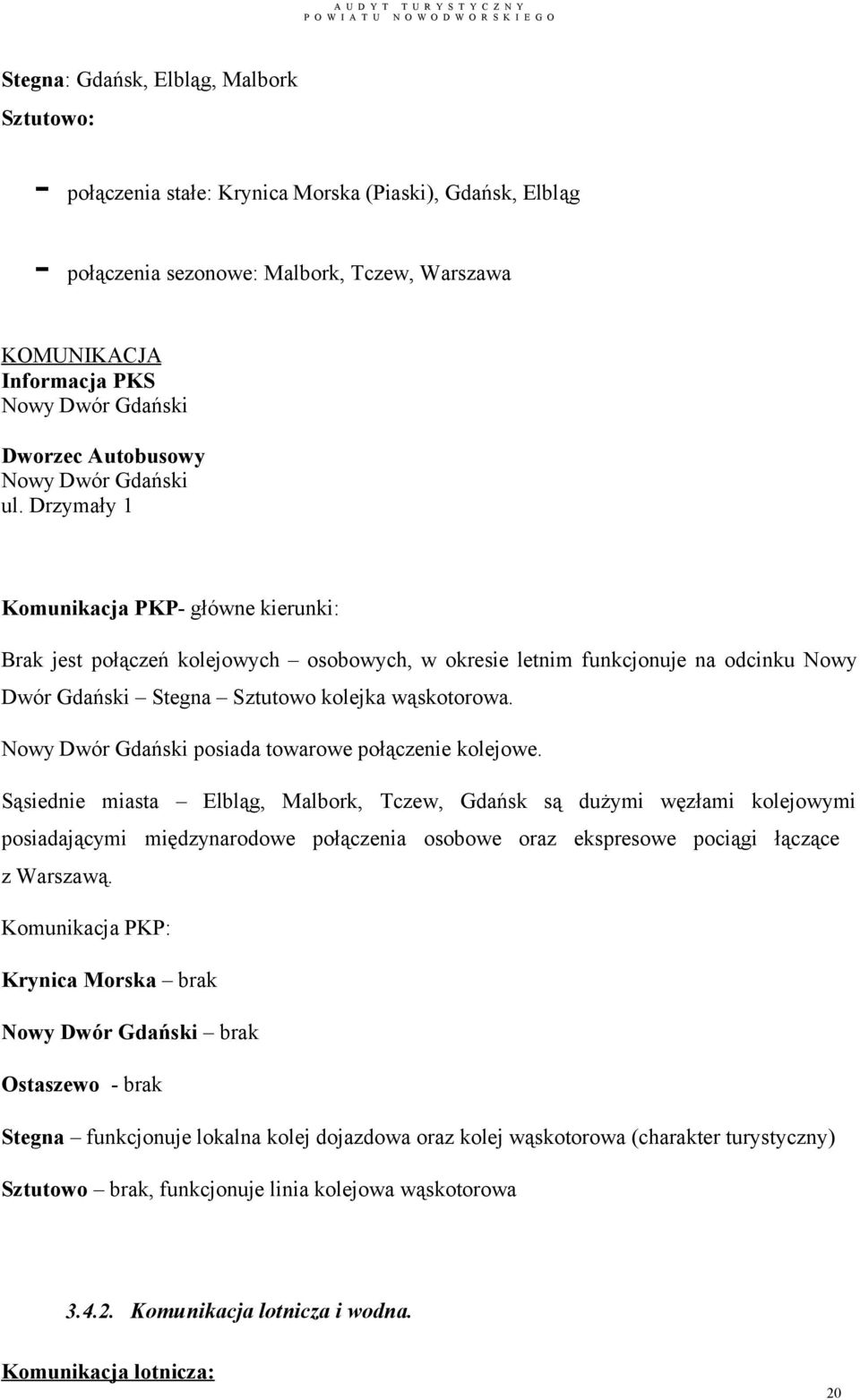 AUDYT TURYSTYCZNY
POWIATU NOWODWORSKIEGO

Stegna: Gdańsk, Elbląg, Malbork

Sztutowo:

- połączenia stałe: Krynica Morska (Piaski), Gdańsk, Elbląg

- połączenia sezonowe: Malbork, Tczew, Warszawa

KOMUNIKACJA
Informacja PKS
Nowy Dwór Gdański

Dworzec Autobusowy
Nowy Dwór Gdański
ul. Drzymały 1

Komunikacja PKP- główne kierunki:

Brak jest połączeń kolejowych – osobowych, w okresie letnim funkcjonuje na odcinku Nowy Dwór Gdański – Stegna – Sztutowo kolejka wąskotorowa.

Nowy Dwór Gdański posiada towarowe połączenie kolejowe.

Sąsiednie miasta – Elbląg, Malbork, Tczew, Gdańsk są dużymi węzłami kolejowymi posiadającymi międzynarodowe połączenia osobowe oraz ekspresowe pociągi łączące z Warszawą.

Komunikacja PKP:

Krynica Morska – brak

Nowy Dwór Gdański – brak

Ostaszewo - brak

Stegna – funkcjonuje lokalna kolej dojazdowa oraz kolej wąskotorowa (charakter turystyczny)

Sztutowo – brak, funkcjonuje linia kolejowa wąskotorowa

3.4.2. Komunikacja lotnicza i wodna.

Komunikacja lotnicza:

20